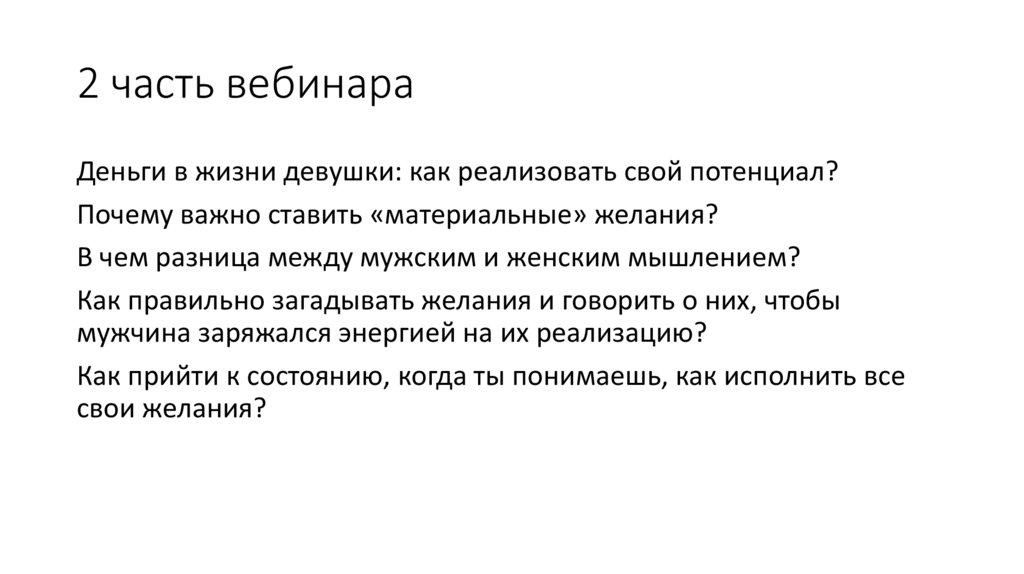 2 часть вебинара

Деньги в жизни девушки: как реализовать свой потенциал?

Почему важно ставить «материальные» желания?

В чем разница между мужским и женским мышлением?

Как правильно загадывать желания и говорить о них, чтобы мужчина заряжался энергией на их реализацию?

Как прийти к состоянию, когда ты понимаешь, как исполнить все свои желания?